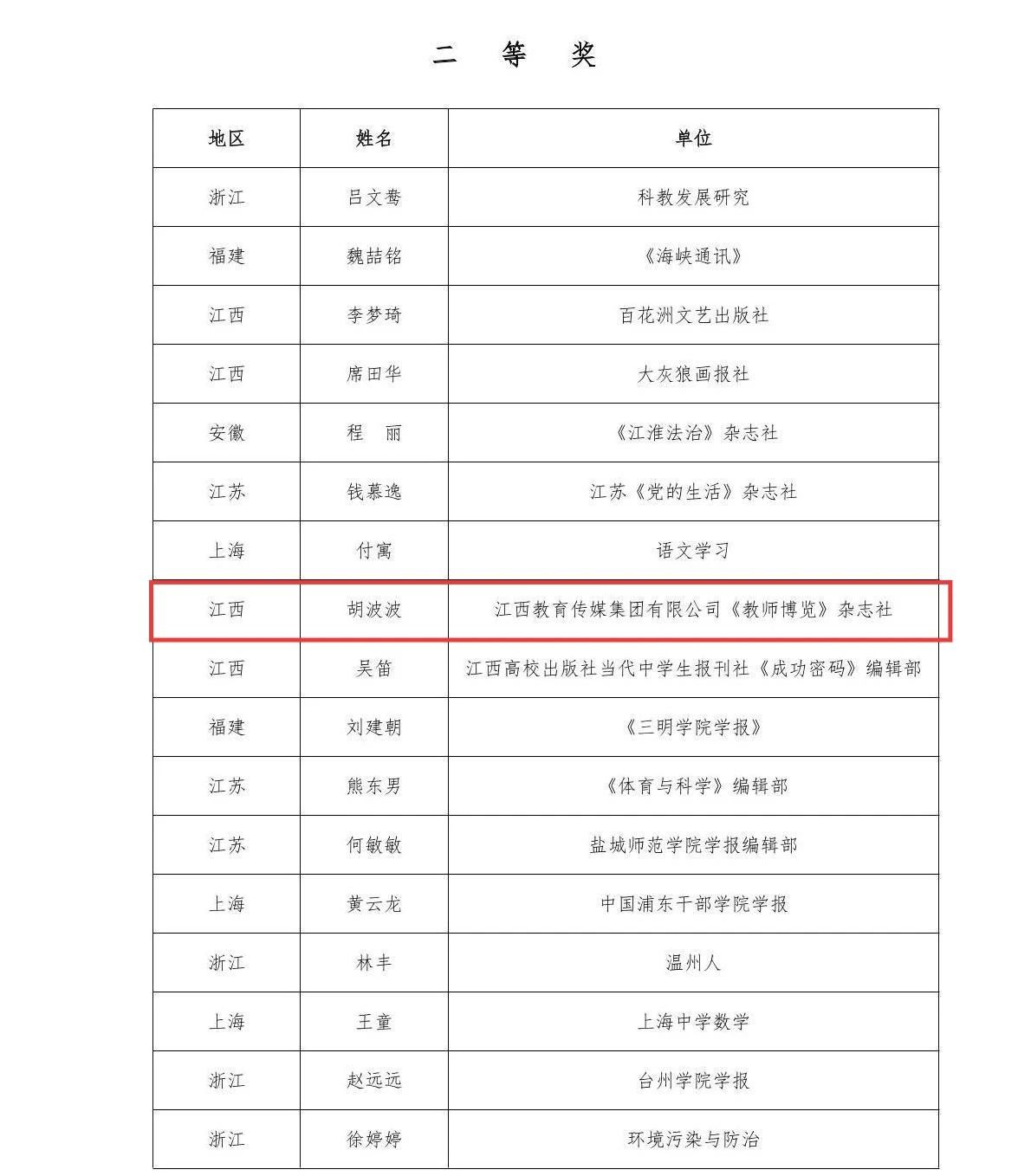 二 等 奖

| 地区 | 姓名 | 单位 |
|---|---|---|
| 浙江 | 吕文骞 | 科教发展研究 |
| 福建 | 魏喆铭 | 《海峡通讯》 |
| 江西 | 李梦琦 | 百花洲文艺出版社 |
| 江西 | 席田华 | 大灰狼画报社 |
| 安徽 | 程 丽 | 《江淮法治》杂志社 |
| 江苏 | 钱慕逸 | 江苏《党的生活》杂志社 |
| 上海 | 付寓 | 语文学习 |
| 江西 | 胡波波 | 江西教育传媒集团有限公司《教师博览》杂志社 |
| 江西 | 吴笛 | 江西高校出版社当代中学生报刊社《成功密码》编辑部 |
| 福建 | 刘建朝 | 《三明学院学报》 |
| 江苏 | 熊东男 | 《体育与科学》编辑部 |
| 江苏 | 何敏敏 | 盐城师范学院学报编辑部 |
| 上海 | 黄云龙 | 中国浦东干部学院学报 |
| 浙江 | 林丰 | 温州人 |
| 上海 | 王童 | 上海中学数学 |
| 浙江 | 赵远远 | 台州学院学报 |
| 浙江 | 徐婷婷 | 环境污染与防治 |